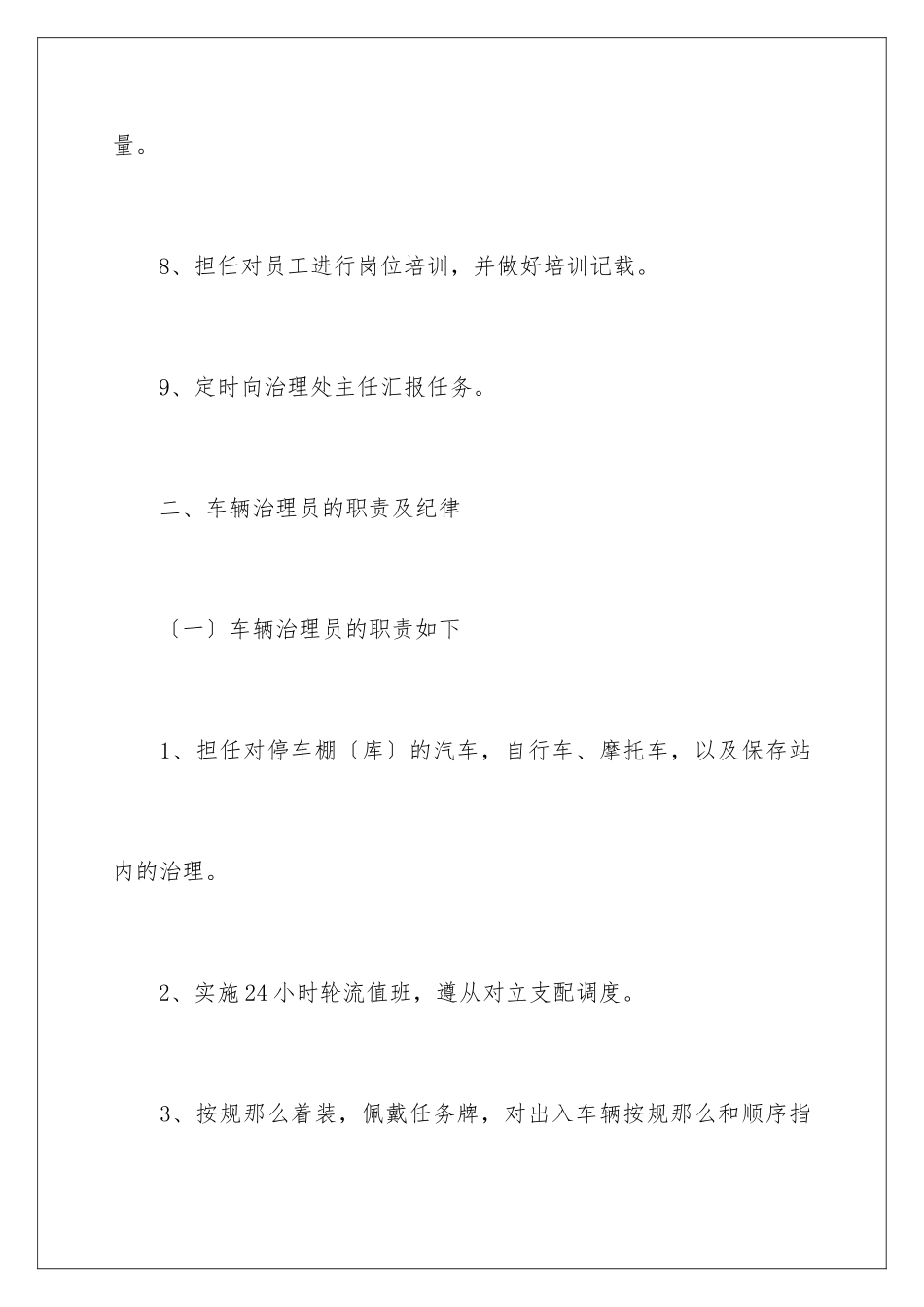 量。

8、担任对员工进行岗位培训，并做好培训记载。

9、定时向治理处主任汇报任务。

二、车辆治理员的职责及纪律

〔一〕车辆治理员的职责如下

1、担任对停车棚〔库〕的汽车，自行车、摩托车，以及保存站内的治理。

2、实施24小时轮流值班，遵从对立支配调度。

3、按规那么着装，佩戴任务牌，对出入车辆按规那么和顺序指